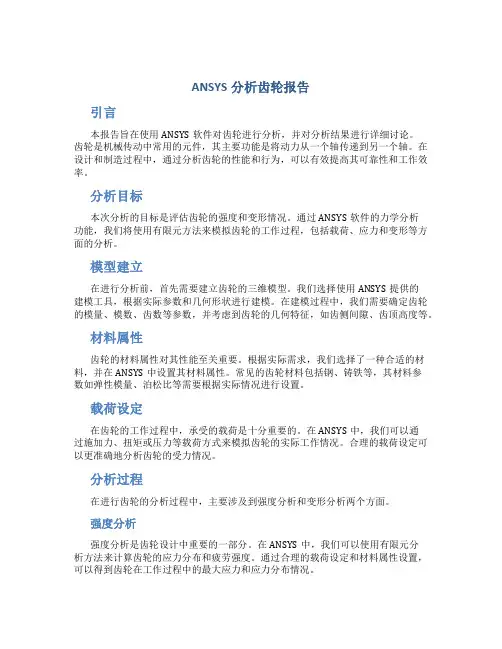 ANSYS 分析齿轮报告

引言

本报告旨在使用 ANSYS 软件对齿轮进行分析，并对分析结果进行详细讨论。齿轮是机械传动中常用的元件，其主要功能是将动力从一个轴传递到另一个轴。在设计和制造过程中，通过分析齿轮的性能和行为，可以有效提高其可靠性和工作效率。

分析目标

本次分析的目标是评估齿轮的强度和变形情况。通过 ANSYS 软件的力学分析功能，我们将使用有限元方法来模拟齿轮的工作过程，包括载荷、应力和变形等方面的分析。

模型建立

在进行分析前，首先需要建立齿轮的三维模型。我们选择使用 ANSYS 提供的建模工具，根据实际参数和几何形状进行建模。在建模过程中，我们需要确定齿轮的模量、模数、齿数等参数，并考虑到齿轮的几何特征，如齿侧间隙、齿顶高度等。

材料属性

齿轮的材料属性对其性能至关重要。根据实际需求，我们选择了一种合适的材料，并在 ANSYS 中设置其材料属性。常见的齿轮材料包括钢、铸铁等，其材料参数如弹性模量、泊松比等需要根据实际情况进行设置。

载荷设定

在齿轮的工作过程中，承受的载荷是十分重要的。在 ANSYS 中，我们可以通过施加力、扭矩或压力等载荷方式来模拟齿轮的实际工作情况。合理的载荷设定可以更准确地分析齿轮的受力情况。

分析过程

在进行齿轮的分析过程中，主要涉及到强度分析和变形分析两个方面。

强度分析

强度分析是齿轮设计中重要的一部分。在 ANSYS 中，我们可以使用有限元分析方法来计算齿轮的应力分布和疲劳强度。通过合理的载荷设定和材料属性设置，可以得到齿轮在工作过程中的最大应力和应力分布情况。